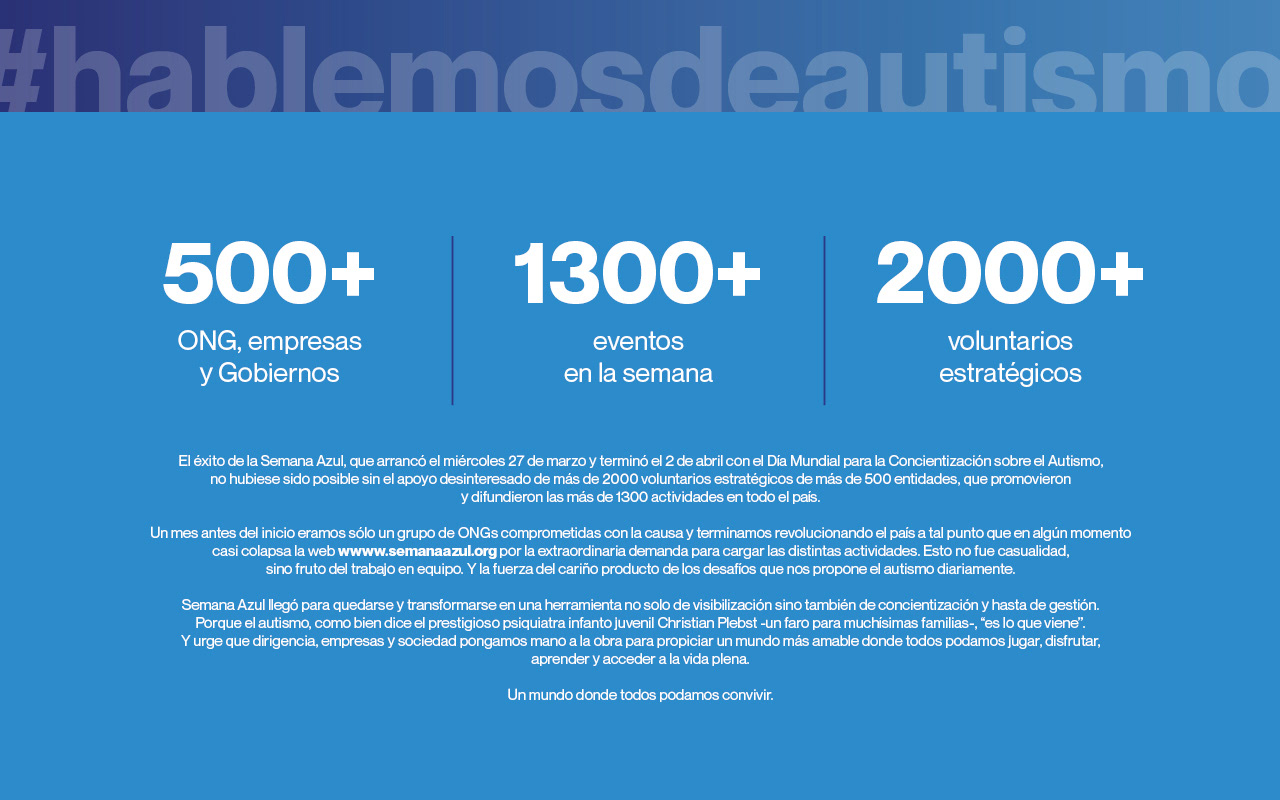 #hablemosdeautismo

500+
ONG, empresas
y Gobiernos

1300+
eventos
en la semana

2000+
voluntarios
estratégicos

El éxito de la Semana Azul, que arrancó el miércoles 27 de marzo y terminó el 2 de abril con el Día Mundial para la Concientización sobre el Autismo, no hubiese sido posible sin el apoyo desinteresado de más de 2000 voluntarios estratégicos de más de 500 entidades, que promovieron y difundieron las más de 1300 actividades en todo el país.

Un mes antes del inicio eramos sólo un grupo de ONGs comprometidas con la causa y terminamos revolucionando el país a tal punto que en algún momento casi colapsa la web wwww.semanaazul.org por la extraordinaria demanda para cargar las distintas actividades. Esto no fue casualidad, sino fruto del trabajo en equipo. Y la fuerza del cariño producto de los desafíos que nos propone el autismo diariamente.

Semana Azul llegó para quedarse y transformarse en una herramienta no solo de visibilización sino también de concientización y hasta de gestión. Porque el autismo, como bien dice el prestigioso psiquiatra infanto juvenil Christian Plebst -un faro para muchísimas familias-, "es lo que viene". Y urge que dirigencia, empresas y sociedad pongamos mano a la obra para propiciar un mundo más amable donde todos podamos jugar, disfrutar, aprender y acceder a la vida plena.

Un mundo donde todos podamos convivir.